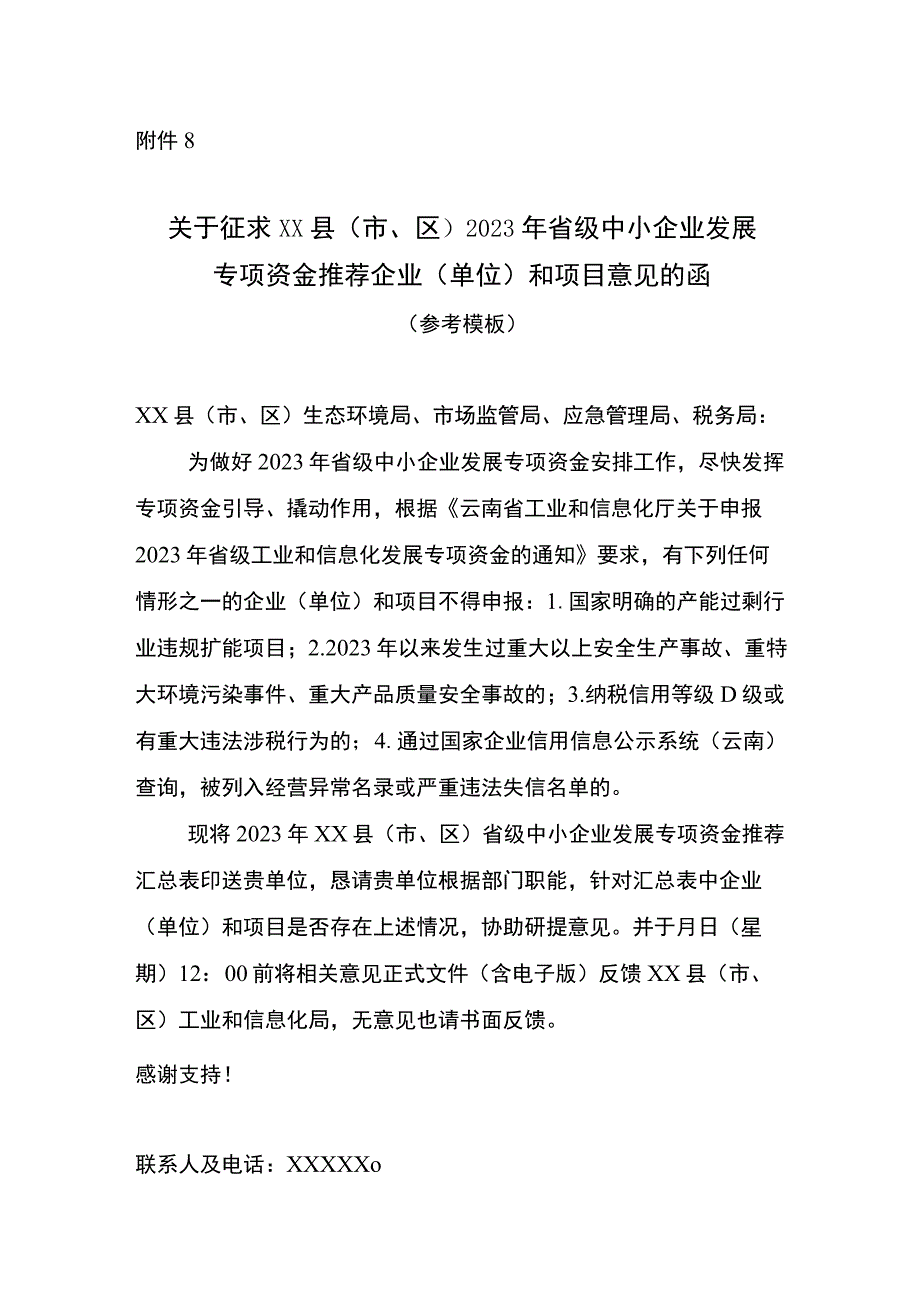 附件 8

关于征求 XX 县（市、区）2023 年省级中小企业发展专项资金推荐企业（单位）和项目意见的函

（参考模板）

XX 县（市、区）生态环境局、市场监管局、应急管理局、税务局：

为做好 2023 年省级中小企业发展专项资金安排工作，尽快发挥专项资金引导、撬动作用，根据《云南省工业和信息化厅关于申报 2023 年省级工业和信息化发展专项资金的通知》要求，有下列任何情形之一的企业（单位）和项目不得申报：1. 国家明确的产能过剩行业违规扩能项目；2.2023 年以来发生过重大以上安全生产事故、重特大环境污染事件、重大产品质量安全事故的；3.纳税信用等级 D 级或有重大违法涉税行为的；4. 通过国家企业信用信息公示系统（云南）查询，被列入经营异常名录或严重违法失信名单的。

现将 2023 年 XX 县（市、区）省级中小企业发展专项资金推荐汇总表印送贵单位，恳请贵单位根据部门职能，针对汇总表中企业（单位）和项目是否存在上述情况，协助研提意见。并于月日（星期）12：00 前将相关意见正式文件（含电子版）反馈 XX 县（市、区）工业和信息化局，无意见也请书面反馈。

感谢支持！

联系人及电话：XXXXXo